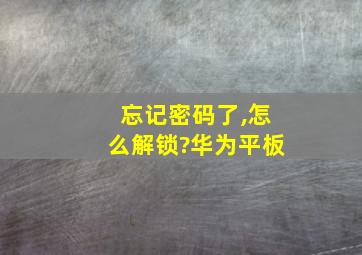 忘记密码了,怎么解锁?华为平板